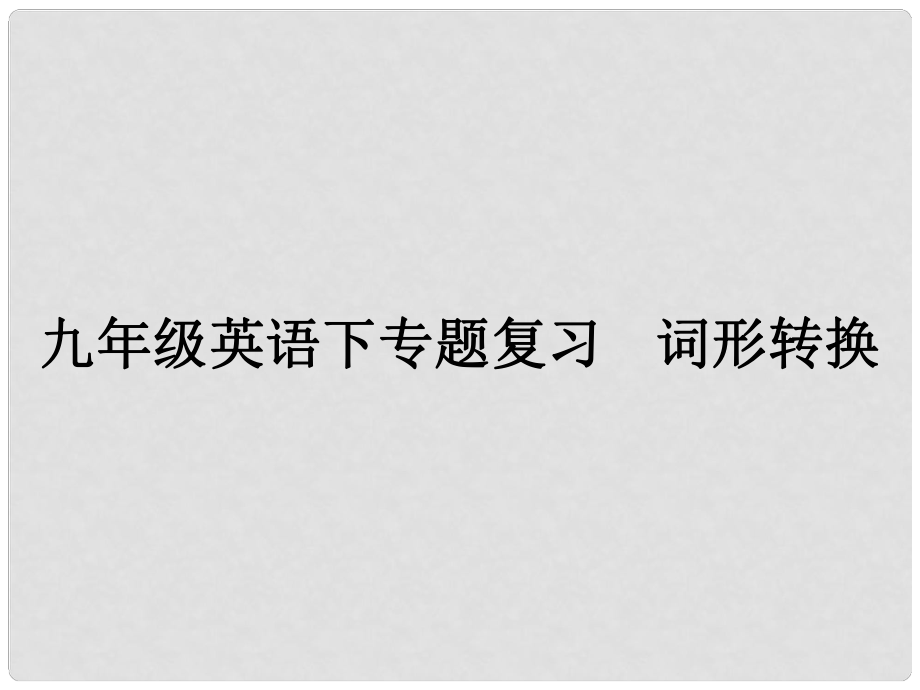 九年级英语下专题复习　词形转换